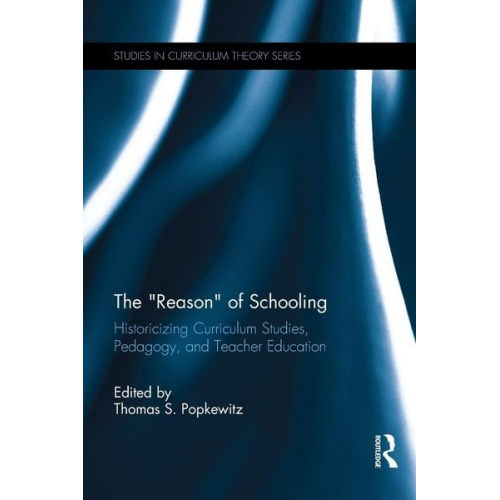 STUDIES IN CURRICULUM THEORY SERIES

The "Reason" of Schooling

Historicizing Curriculum Studies, Pedagogy, and Teacher Education

Edited by
Thomas S. Popkewitz

ROUTLEDGE